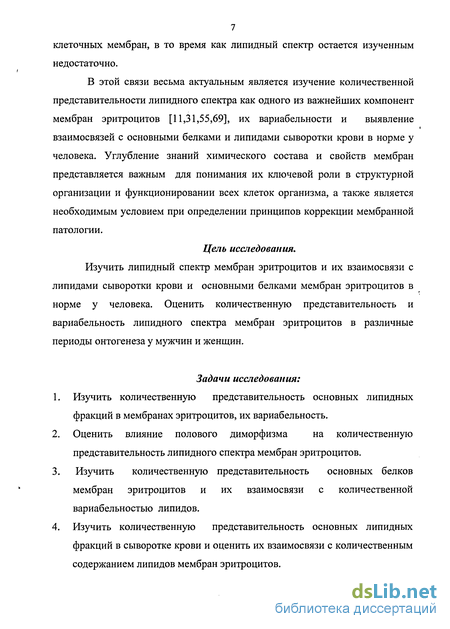 7

клеточных мембран, в то время как липидный спектр остается изученным недостаточно.

В этой связи весьма актуальным является изучение количественной представительности липидного спектра как одного из важнейших компонент мембран эритроцитов [11,31,55,69], их вариабельности и выявление взаимосвязей с основными белками и липидами сыворотки крови в норме у человека. Углубление знаний химического состава и свойств мембран представляется важным для понимания их ключевой роли в структурной организации и функционировании всех клеток организма, а также является необходимым условием при определении принципов коррекции мембранной патологии.

Цель исследования.

Изучить липидный спектр мембран эритроцитов и их взаимосвязи с липидами сыворотки крови и основными белками мембран эритроцитов в норме у человека. Оценить количественную представительность и вариабельность липидного спектра мембран эритроцитов в различные периоды онтогенеза у мужчин и женщин.

Задачи исследования:

1. Изучить количественную представительность основных липидных фракций в мембранах эритроцитов, их вариабельность.

2. Оценить влияние полового диморфизма на количественную представительность липидного спектра мембран эритроцитов.

3. Изучить количественную представительность основных белков мембран эритроцитов и их взаимосвязи с количественной вариабельностью липидов.

4. Изучить количественную представительность основных липидных фракций в сыворотке крови и оценить их взаимосвязи с количественным содержанием липидов мембран эритроцитов.

dsLib.net
библиотека диссертаций